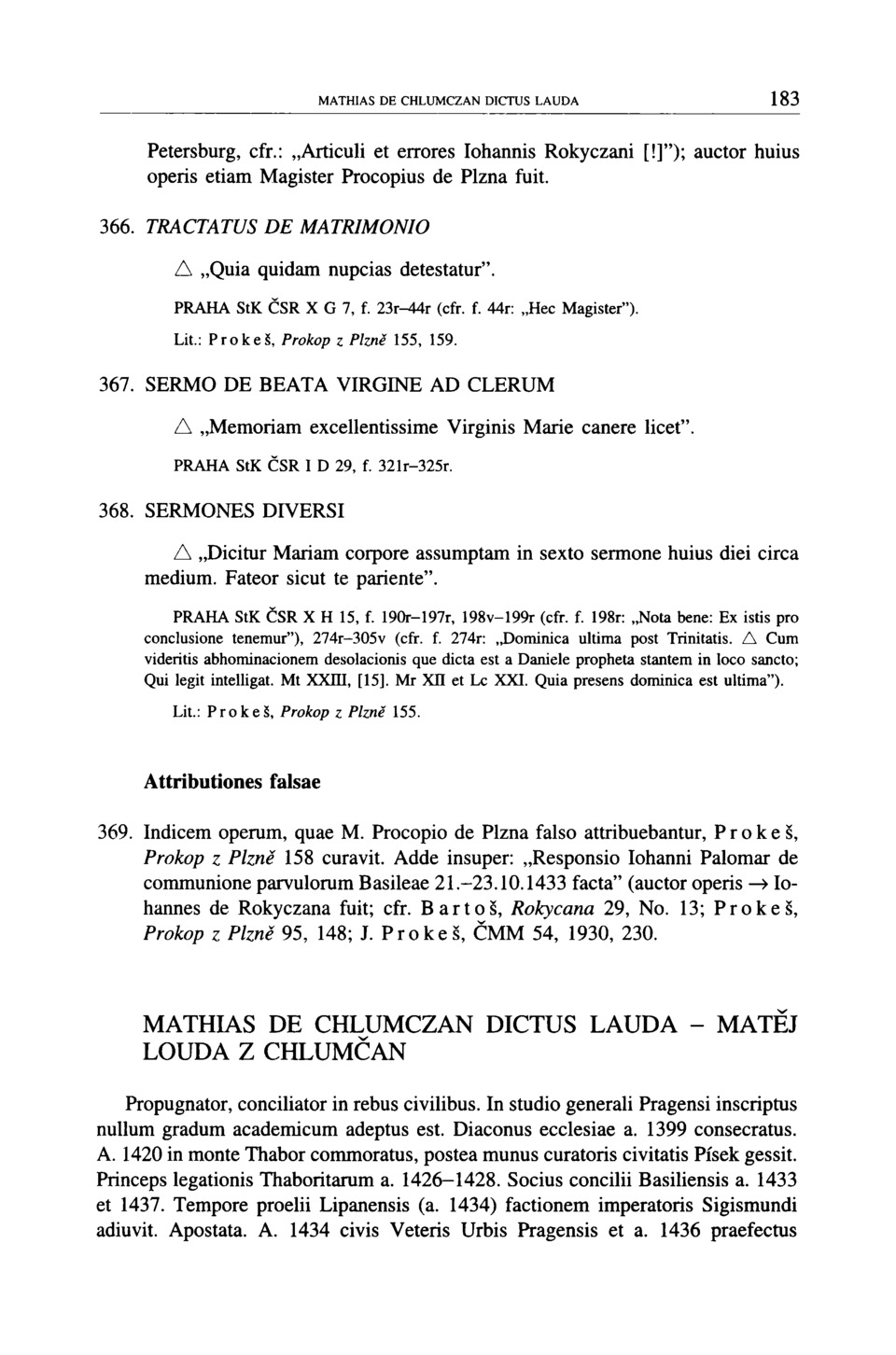 MATHIAS DE CHLUMCZAN DICTUS LAUDA 183

Petersburg, cfr.: „Articuli et errores Iohannis Rokyczani [!]"); auctor huius operis etiam Magister Procopius de Plzna fuit.

366. TRACTATUS DE MATRIMONIO

△ „Quia quidam nupcias detestatur".

PRAHA StK ČSR X G 7, f. 23r–44r (cfr. f. 44r: „Hec Magister").

Lit.: Prokeš, Prokop z Plzně 155, 159.

367. SERMO DE BEATA VIRGINE AD CLERUM

△ „Memoriam excellentissime Virginis Marie canere licet".

PRAHA StK ČSR I D 29, f. 321r–325r.

368. SERMONES DIVERSI

△ „Dicitur Mariam corpore assumptam in sexto sermone huius diei circa medium. Fateor sicut te pariente".

PRAHA StK ČSR X H 15, f. 190r–197r, 198v–199r (cfr. f. 198r: „Nota bene: Ex istis pro conclusione tenemur"), 274r–305v (cfr. f. 274r: „Dominica ultima post Trinitatis. △ Cum videritis abhominacionem desolacionis que dicta est a Daniele propheta stantem in loco sancto; Qui legit intelligat. Mt XXIII, [15]. Mr XII et Lc XXI. Quia presens dominica est ultima").

Lit.: Prokeš, Prokop z Plzně 155.

Attributiones falsae

369. Indicem operum, quae M. Procopio de Plzna falso attribuebantur, Prokeš, Prokop z Plzně 158 curavit. Adde insuper: „Responsio Iohanni Palomar de communione parvulorum Basileae 21.–23.10.1433 facta" (auctor operis → Iohannes de Rokyczana fuit; cfr. Bartoš, Rokycana 29, No. 13; Prokeš, Prokop z Plzně 95, 148; J. Prokeš, ČMM 54, 1930, 230.

MATHIAS DE CHLUMCZAN DICTUS LAUDA – MATĚJ LOUDA Z CHLUMČAN

Propugnator, conciliator in rebus civilibus. In studio generali Pragensi inscriptus nullum gradum academicum adeptus est. Diaconus ecclesiae a. 1399 consecratus. A. 1420 in monte Thabor commoratus, postea munus curatoris civitatis Písek gessit. Princeps legationis Thaboritarum a. 1426–1428. Socius concilii Basiliensis a. 1433 et 1437. Tempore proelii Lipanensis (a. 1434) factionem imperatoris Sigismundi adiuvit. Apostata. A. 1434 civis Veteris Urbis Pragensis et a. 1436 praefectus